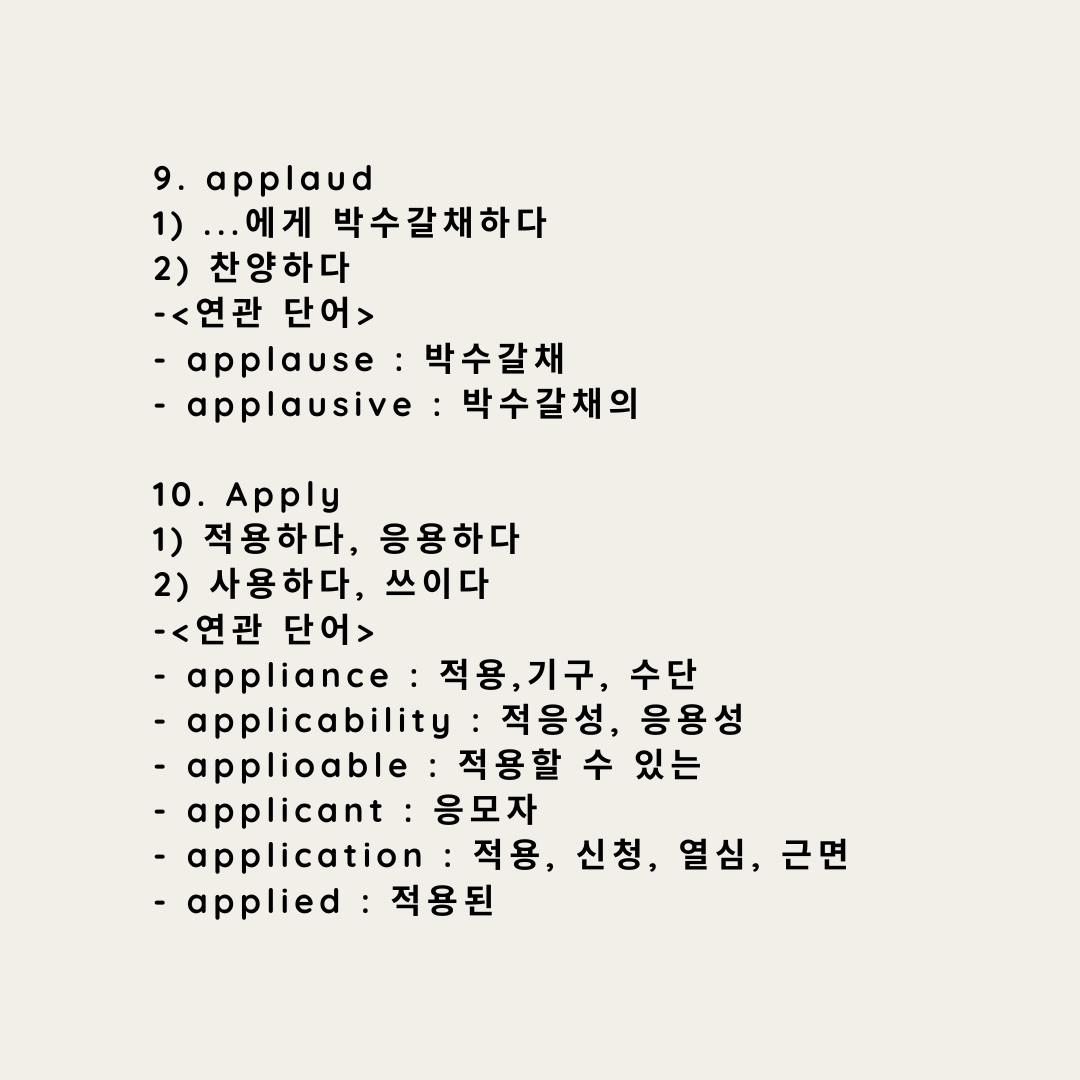 9. applaud
1) ...에게 박수갈채하다
2) 찬양하다
-<연관 단어>
- applause : 박수갈채
- applausive : 박수갈채의

10. Apply
1) 적용하다, 응용하다
2) 사용하다, 쓰이다
-<연관 단어>
- appliance : 적용,기구, 수단
- applicability : 적응성, 응용성
- applioable : 적용할 수 있는
- applicant : 응모자
- application : 적용, 신청, 열심, 근면
- applied : 적용된